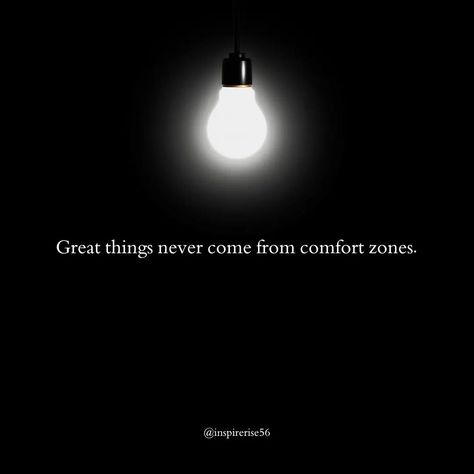 Great things never come from comfort zones.

@inspirerise56